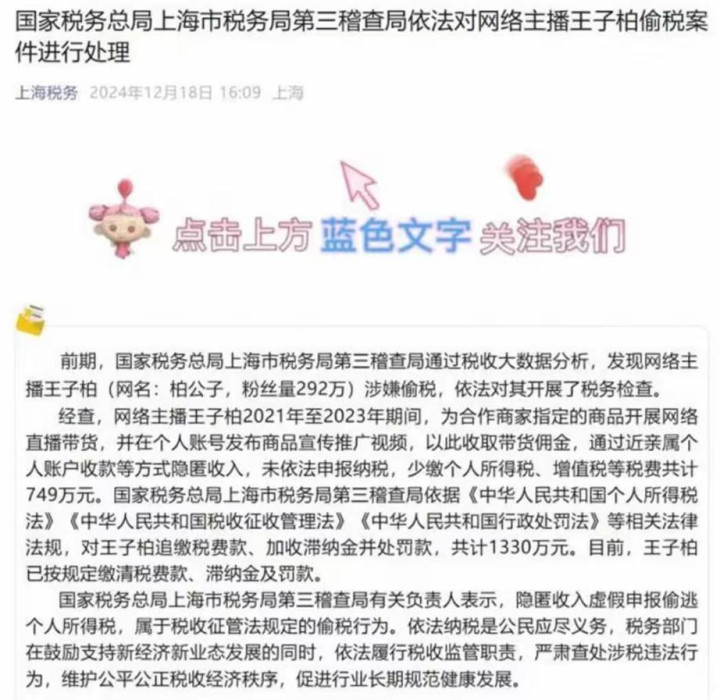 国家税务总局上海市税务局第三稽查局依法对网络主播王子柏偷税案件进行处理

上海税务 2024年12月18日 16:09 上海

点击上方 蓝色文字 关注我们

前期，国家税务总局上海市税务局第三稽查局通过税收大数据分析，发现网络主播王子柏（网名：柏公子，粉丝量292万）涉嫌偷税，依法对其开展了税务检查。

经查，网络主播王子柏2021年至2023年期间，为合作商家指定的商品开展网络直播带货，并在个人账号发布商品宣传推广视频，以此收取带货佣金，通过近亲属个人账户收款等方式隐匿收入，未依法申报纳税，少缴个人所得税、增值税等税费共计749万元。国家税务总局上海市税务局第三稽查局依据《中华人民共和国个人所得税法》《中华人民共和国税收征收管理法》《中华人民共和国行政处罚法》等相关法律法规，对王子柏追缴税费款、加收滞纳金并处罚款，共计1330万元。目前，王子柏已按规定缴清税费款、滞纳金及罚款。

国家税务总局上海市税务局第三稽查局有关负责人表示，隐匿收入虚假申报偷逃个人所得税，属于税收征管法规定的偷税行为。依法纳税是公民应尽义务，税务部门在鼓励支持新经济新业态发展的同时，依法履行税收监管职责，严肃查处涉税违法行为，维护公平公正税收经济秩序，促进行业长期规范健康发展。